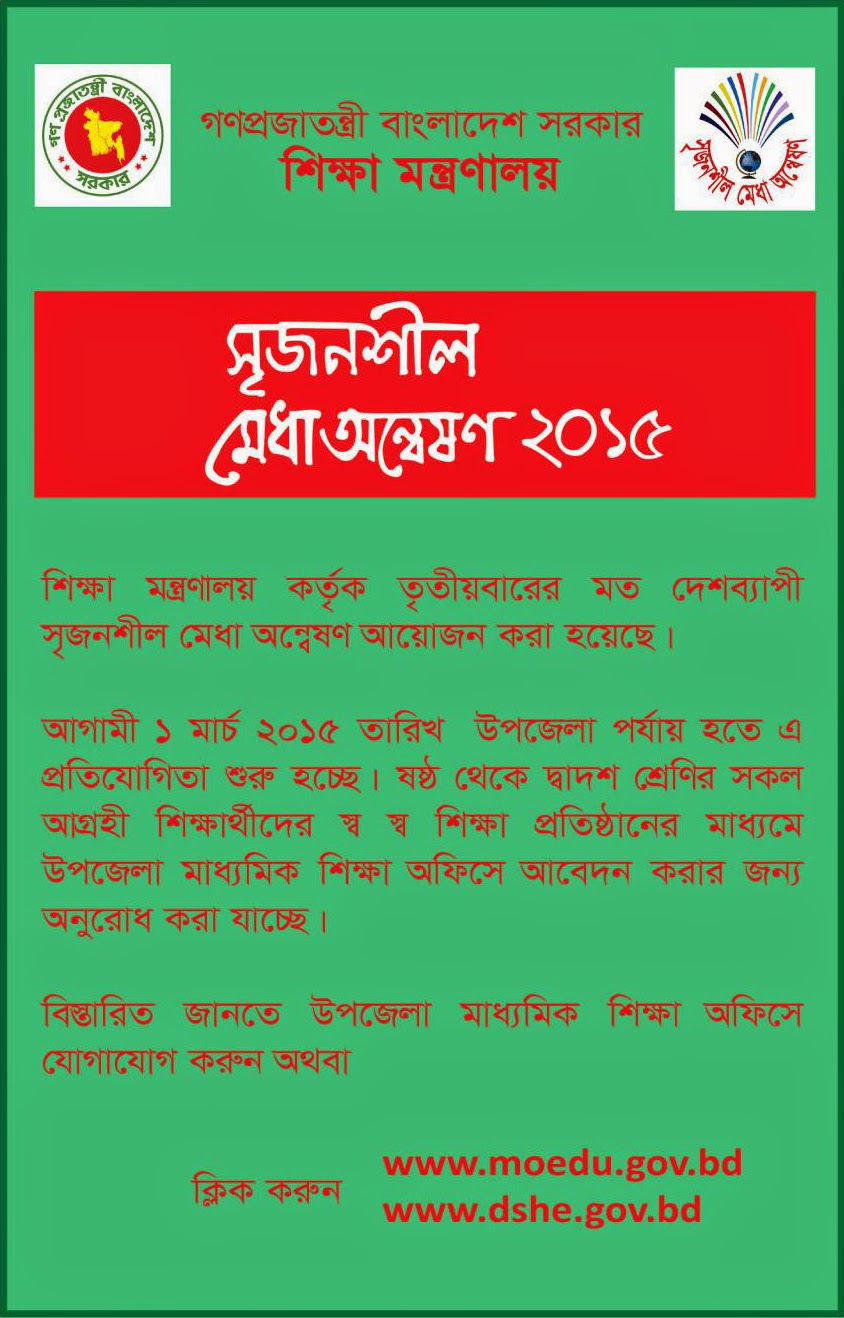 গণপ্রজাতন্ত্রী বাংলাদেশ সরকার

গণপ্রজাতন্ত্রী বাংলাদেশ সরকার
শিক্ষা মন্ত্রণালয়

সৃজনশীল মেধা অন্বেষণ

সৃজনশীল
মেধা অন্বেষণ ২০১৫

শিক্ষা মন্ত্রণালয় কর্তৃক তৃতীয়বারের মত দেশব্যাপী সৃজনশীল মেধা অন্বেষণ আয়োজন করা হয়েছে।

আগামী ১ মার্চ ২০১৫ তারিখ উপজেলা পর্যায় হতে এ প্রতিযোগিতা শুরু হচ্ছে। ষষ্ঠ থেকে দ্বাদশ শ্রেণির সকল আগ্রহী শিক্ষার্থীদের স্ব স্ব শিক্ষা প্রতিষ্ঠানের মাধ্যমে উপজেলা মাধ্যমিক শিক্ষা অফিসে আবেদন করার জন্য অনুরোধ করা যাচ্ছে।

বিস্তারিত জানতে উপজেলা মাধ্যমিক শিক্ষা অফিসে যোগাযোগ করুন অথবা

ক্লিক করুন www.moedu.gov.bd
www.dshe.gov.bd